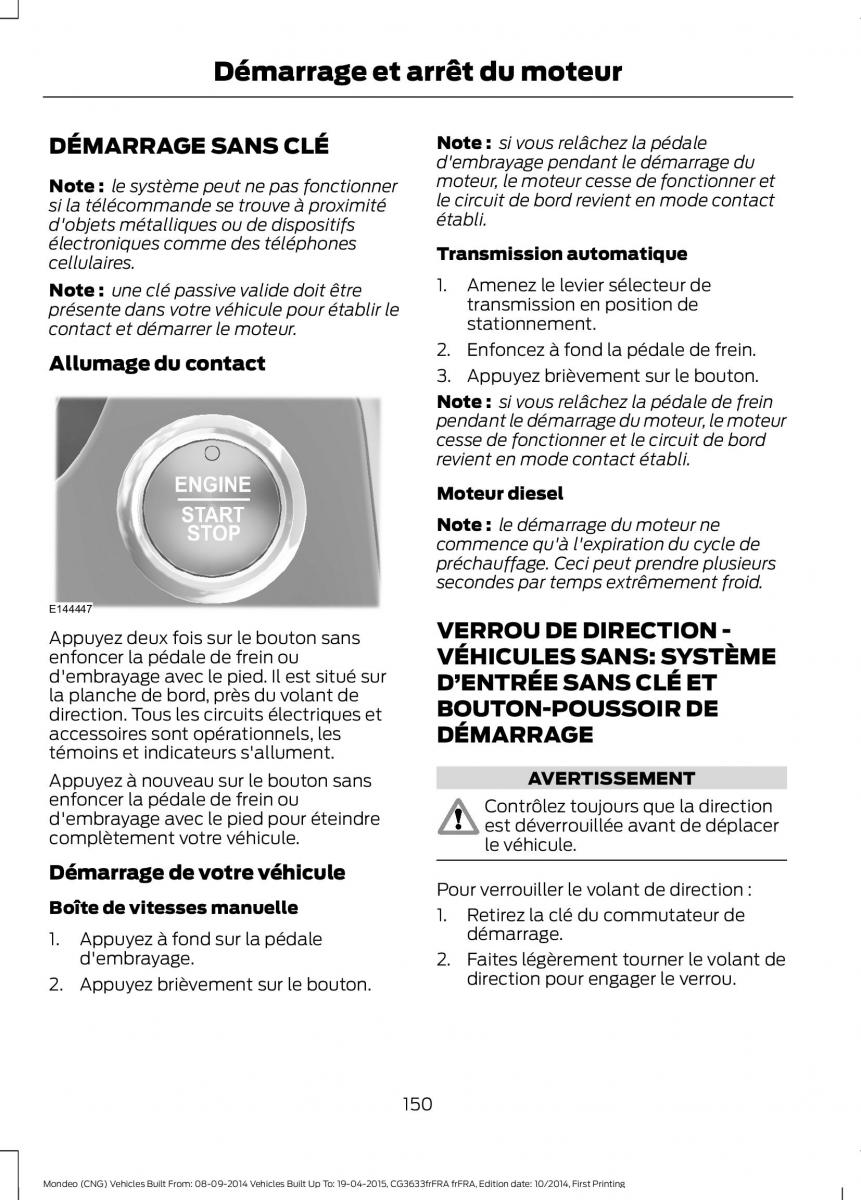 Démarrage et arrêt du moteur

DÉMARRAGE SANS CLÉ

Note : le système peut ne pas fonctionner si la télécommande se trouve à proximité d'objets métalliques ou de dispositifs électroniques comme des téléphones cellulaires.

Note : une clé passive valide doit être présente dans votre véhicule pour établir le contact et démarrer le moteur.

Allumage du contact

ENGINE
START
STOP

E144447

Appuyez deux fois sur le bouton sans enfoncer la pédale de frein ou d'embrayage avec le pied. Il est situé sur la planche de bord, près du volant de direction. Tous les circuits électriques et accessoires sont opérationnels, les témoins et indicateurs s'allument.

Appuyez à nouveau sur le bouton sans enfoncer la pédale de frein ou d'embrayage avec le pied pour éteindre complètement votre véhicule.

Démarrage de votre véhicule

Boîte de vitesses manuelle

1. Appuyez à fond sur la pédale d'embrayage.
2. Appuyez brièvement sur le bouton.

Note : si vous relâchez la pédale d'embrayage pendant le démarrage du moteur, le moteur cesse de fonctionner et le circuit de bord revient en mode contact établi.

Transmission automatique

1. Amenez le levier sélecteur de transmission en position de stationnement.
2. Enfoncez à fond la pédale de frein.
3. Appuyez brièvement sur le bouton.

Note : si vous relâchez la pédale de frein pendant le démarrage du moteur, le moteur cesse de fonctionner et le circuit de bord revient en mode contact établi.

Moteur diesel

Note : le démarrage du moteur ne commence qu'à l'expiration du cycle de préchauffage. Ceci peut prendre plusieurs secondes par temps extrêmement froid.

VERROU DE DIRECTION - VÉHICULES SANS: SYSTÈME D'ENTRÉE SANS CLÉ ET BOUTON-POUSSOIR DE DÉMARRAGE

AVERTISSEMENT

Contrôlez toujours que la direction est déverrouillée avant de déplacer le véhicule.

Pour verrouiller le volant de direction :

1. Retirez la clé du commutateur de démarrage.
2. Faites légèrement tourner le volant de direction pour engager le verrou.

150

Mondeo (CNG) Vehicles Built From: 08-09-2014 Vehicles Built Up To: 19-04-2015, CG3633frFRA frFRA, Edition date: 10/2014, First Printing